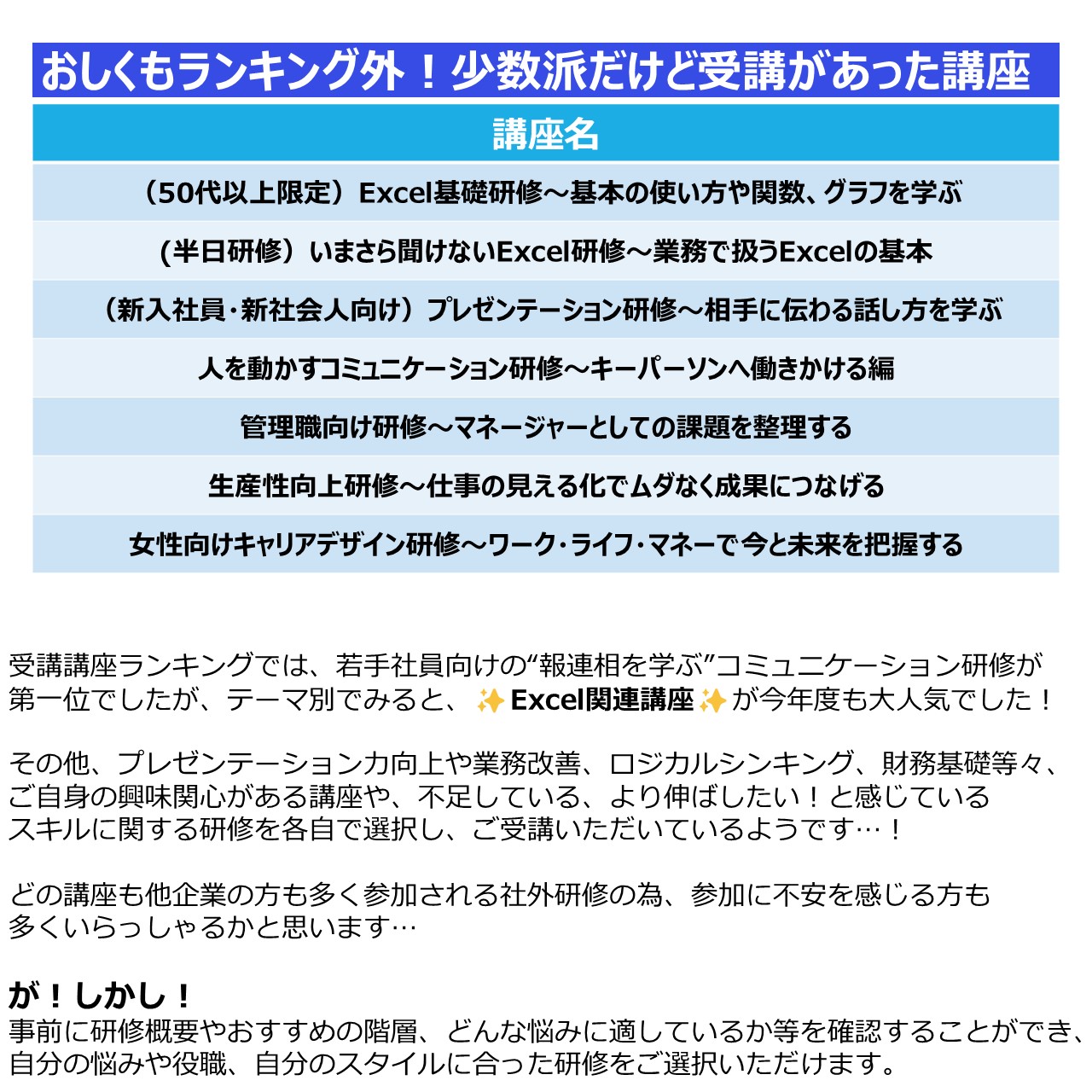 おしくもランキング外！少数派だけど受講があった講座

| 講座名 |
|---|
| （50代以上限定）Excel基礎研修～基本の使い方や関数、グラフを学ぶ |
| (半日研修）いまさら聞けないExcel研修～業務で扱うExcelの基本 |
| （新入社員・新社会人向け）プレゼンテーション研修～相手に伝わる話し方を学ぶ |
| 人を動かすコミュニケーション研修～キーパーソンへ働きかける編 |
| 管理職向け研修～マネージャーとしての課題を整理する |
| 生産性向上研修～仕事の見える化でムダなく成果につなげる |
| 女性向けキャリアデザイン研修～ワーク・ライフ・マネーで今と未来を把握する |

受講講座ランキングでは、若手社員向けの“報連相を学ぶ”コミュニケーション研修が第一位でしたが、テーマ別でみると、✨Excel関連講座✨が今年度も大人気でした！

その他、プレゼンテーション力向上や業務改善、ロジカルシンキング、財務基礎等々、ご自身の興味関心がある講座や、不足している、より伸ばしたい！と感じているスキルに関する研修を各自で選択し、ご受講いただいているようです…！

どの講座も他企業の方も多く参加される社外研修の為、参加に不安を感じる方も多くいらっしゃるかと思います…

が！しかし！
事前に研修概要やおすすめの階層、どんな悩みに適しているか等を確認することができ、自分の悩みや役職、自分のスタイルに合った研修をご選択いただけます。